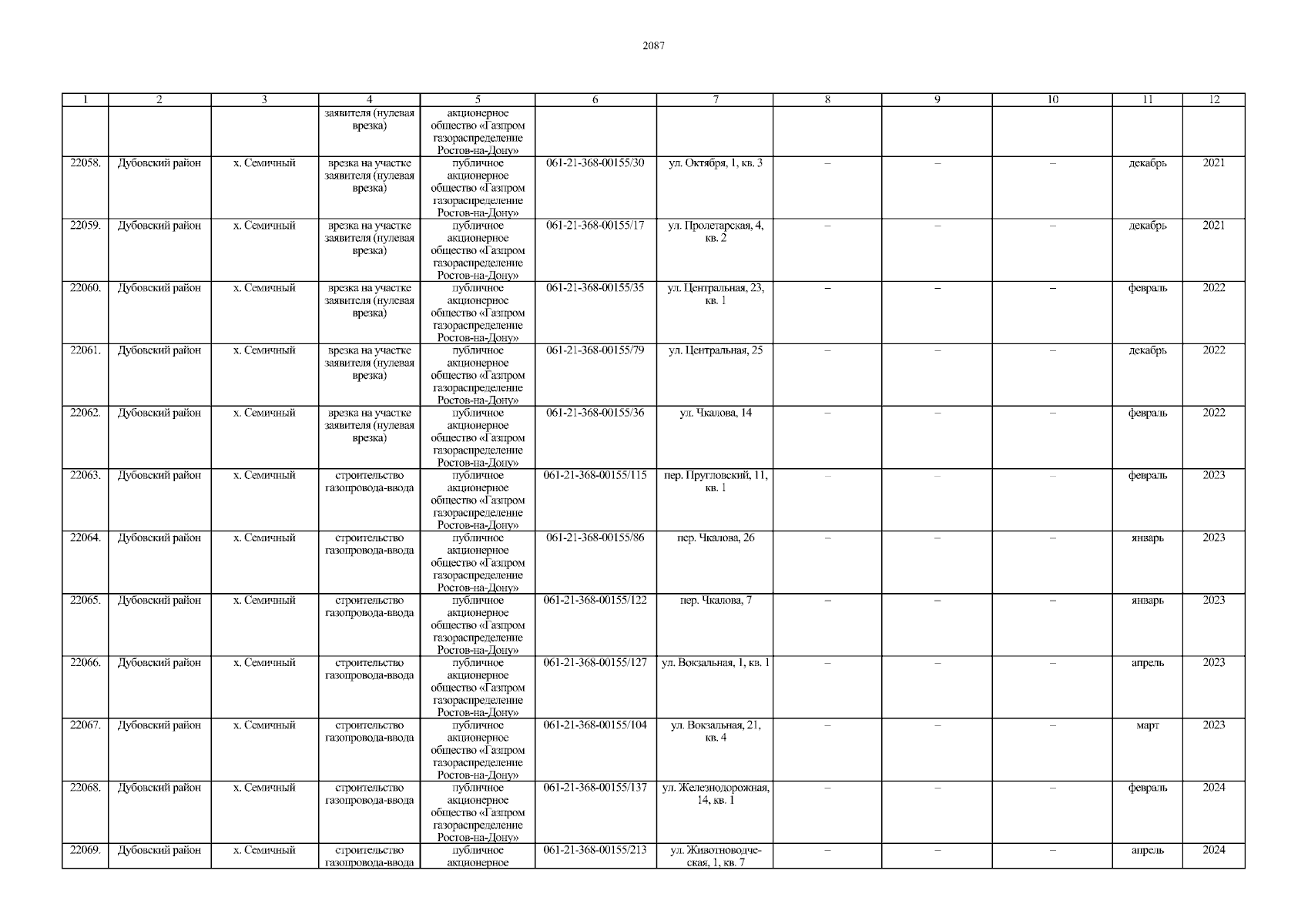 2087

| 1 | 2 | 3 | 4 | 5 | 6 | 7 | 8 | 9 | 10 | 11 | 12 |
|---|---|---|---|---|---|---|---|---|---|---|---|
|  |  |  | заявителя (нулевая врезка) | акционерное общество «Газпром газораспределение Ростов-на-Дону» |  |  |  |  |  |  |  |
| 22058. | Дубовский район | х. Семичный | врезка на участке заявителя (нулевая врезка) | публичное акционерное общество «Газпром газораспределение Ростов-на-Дону» | 061-21-368-00155/30 | ул. Октября, 1, кв. 3 | – | – | – | декабрь | 2021 |
| 22059. | Дубовский район | х. Семичный | врезка на участке заявителя (нулевая врезка) | публичное акционерное общество «Газпром газораспределение Ростов-на-Дону» | 061-21-368-00155/17 | ул. Пролетарская, 4, кв. 2 | – | – | – | декабрь | 2021 |
| 22060. | Дубовский район | х. Семичный | врезка на участке заявителя (нулевая врезка) | публичное акционерное общество «Газпром газораспределение Ростов-на-Дону» | 061-21-368-00155/35 | ул. Центральная, 23, кв. 1 | – | – | – | февраль | 2022 |
| 22061. | Дубовский район | х. Семичный | врезка на участке заявителя (нулевая врезка) | публичное акционерное общество «Газпром газораспределение Ростов-на-Дону» | 061-21-368-00155/79 | ул. Центральная, 25 | – | – | – | декабрь | 2022 |
| 22062. | Дубовский район | х. Семичный | врезка на участке заявителя (нулевая врезка) | публичное акционерное общество «Газпром газораспределение Ростов-на-Дону» | 061-21-368-00155/36 | ул. Чкалова, 14 | – | – | – | февраль | 2022 |
| 22063. | Дубовский район | х. Семичный | строительство газопровода-ввода | публичное акционерное общество «Газпром газораспределение Ростов-на-Дону» | 061-21-368-00155/115 | пер. Пругловский, 11, кв. 1 | – | – | – | февраль | 2023 |
| 22064. | Дубовский район | х. Семичный | строительство газопровода-ввода | публичное акционерное общество «Газпром газораспределение Ростов-на-Дону» | 061-21-368-00155/86 | пер. Чкалова, 26 | – | – | – | январь | 2023 |
| 22065. | Дубовский район | х. Семичный | строительство газопровода-ввода | публичное акционерное общество «Газпром газораспределение Ростов-на-Дону» | 061-21-368-00155/122 | пер. Чкалова, 7 | – | – | – | январь | 2023 |
| 22066. | Дубовский район | х. Семичный | строительство газопровода-ввода | публичное акционерное общество «Газпром газораспределение Ростов-на-Дону» | 061-21-368-00155/127 | ул. Вокзальная, 1, кв. 1 | – | – | – | апрель | 2023 |
| 22067. | Дубовский район | х. Семичный | строительство газопровода-ввода | публичное акционерное общество «Газпром газораспределение Ростов-на-Дону» | 061-21-368-00155/104 | ул. Вокзальная, 21, кв. 4 | – | – | – | март | 2023 |
| 22068. | Дубовский район | х. Семичный | строительство газопровода-ввода | публичное акционерное общество «Газпром газораспределение Ростов-на-Дону» | 061-21-368-00155/137 | ул. Железнодорожная, 14, кв. 1 | – | – | – | февраль | 2024 |
| 22069. | Дубовский район | х. Семичный | строительство газопровода-ввода | публичное акционерное | 061-21-368-00155/213 | ул. Животноводческая, 1, кв. 7 | – | – | – | апрель | 2024 |